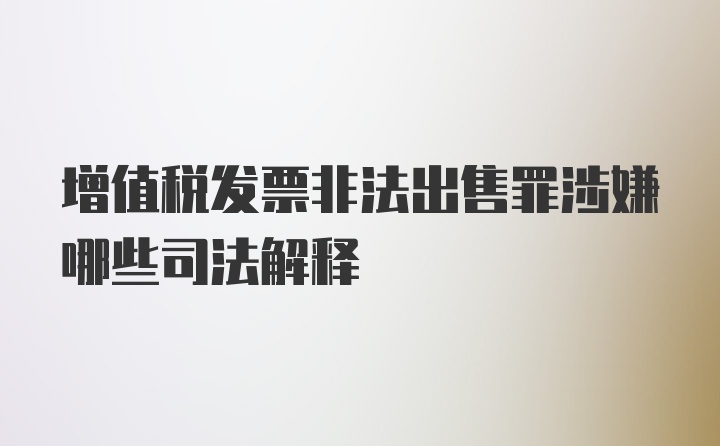 增值税发票非法出售罪涉嫌哪些司法解释